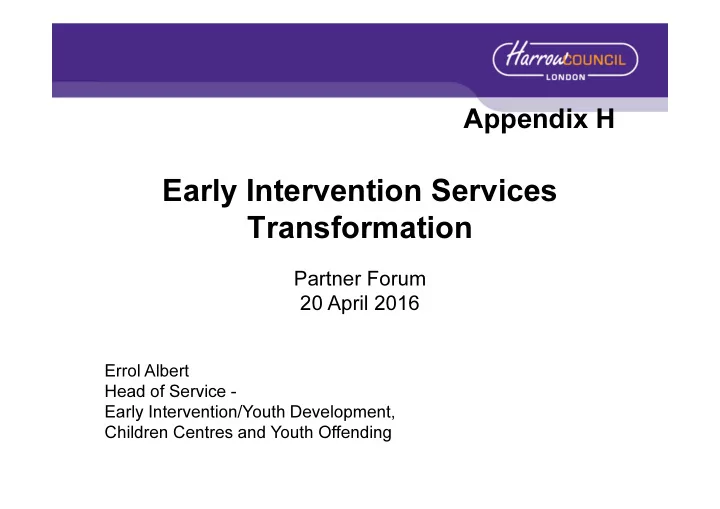 Harrow COUNCIL
LONDON

Appendix H

Early Intervention Services Transformation

Partner Forum
20 April 2016

Errol Albert
Head of Service -
Early Intervention/Youth Development,
Children Centres and Youth Offending